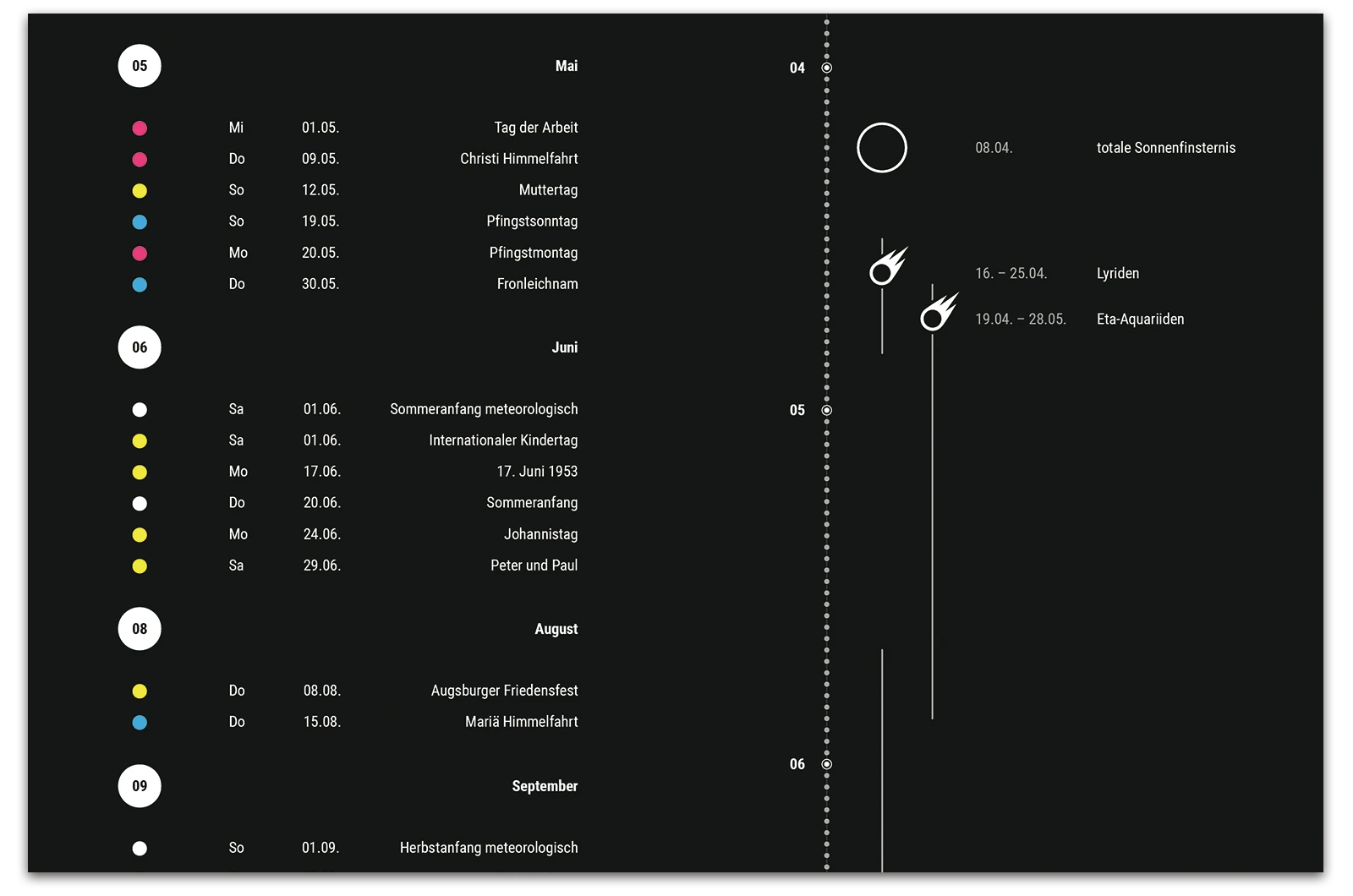 05 Mai

Mi 01.05. Tag der Arbeit
Do 09.05. Christi Himmelfahrt
So 12.05. Muttertag
So 19.05. Pfingstsonntag
Mo 20.05. Pfingstmontag
Do 30.05. Fronleichnam

06 Juni

Sa 01.06. Sommeranfang meteorologisch
Sa 01.06. Internationaler Kindertag
Mo 17.06. 17. Juni 1953
Do 20.06. Sommeranfang
Mo 24.06. Johannistag
Sa 29.06. Peter und Paul

08 August

Do 08.08. Augsburger Friedensfest
Do 15.08. Mariä Himmelfahrt

09 September

So 01.09. Herbstanfang meteorologisch

04

08.04. totale Sonnenfinsternis

16. – 25.04. Lyriden
19.04. – 28.05. Eta-Aquariiden

05

06